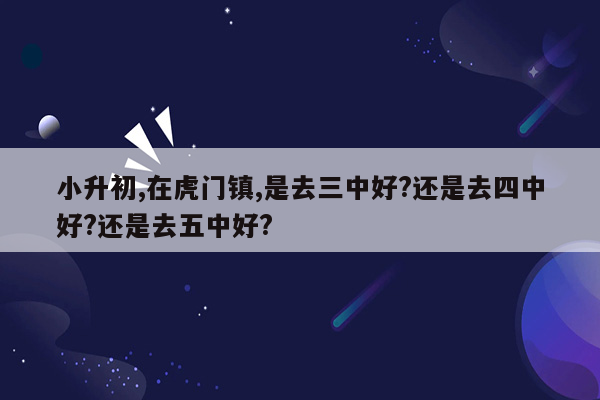 小升初,在虎门镇,是去三中好?还是去四中好?还是去五中好?